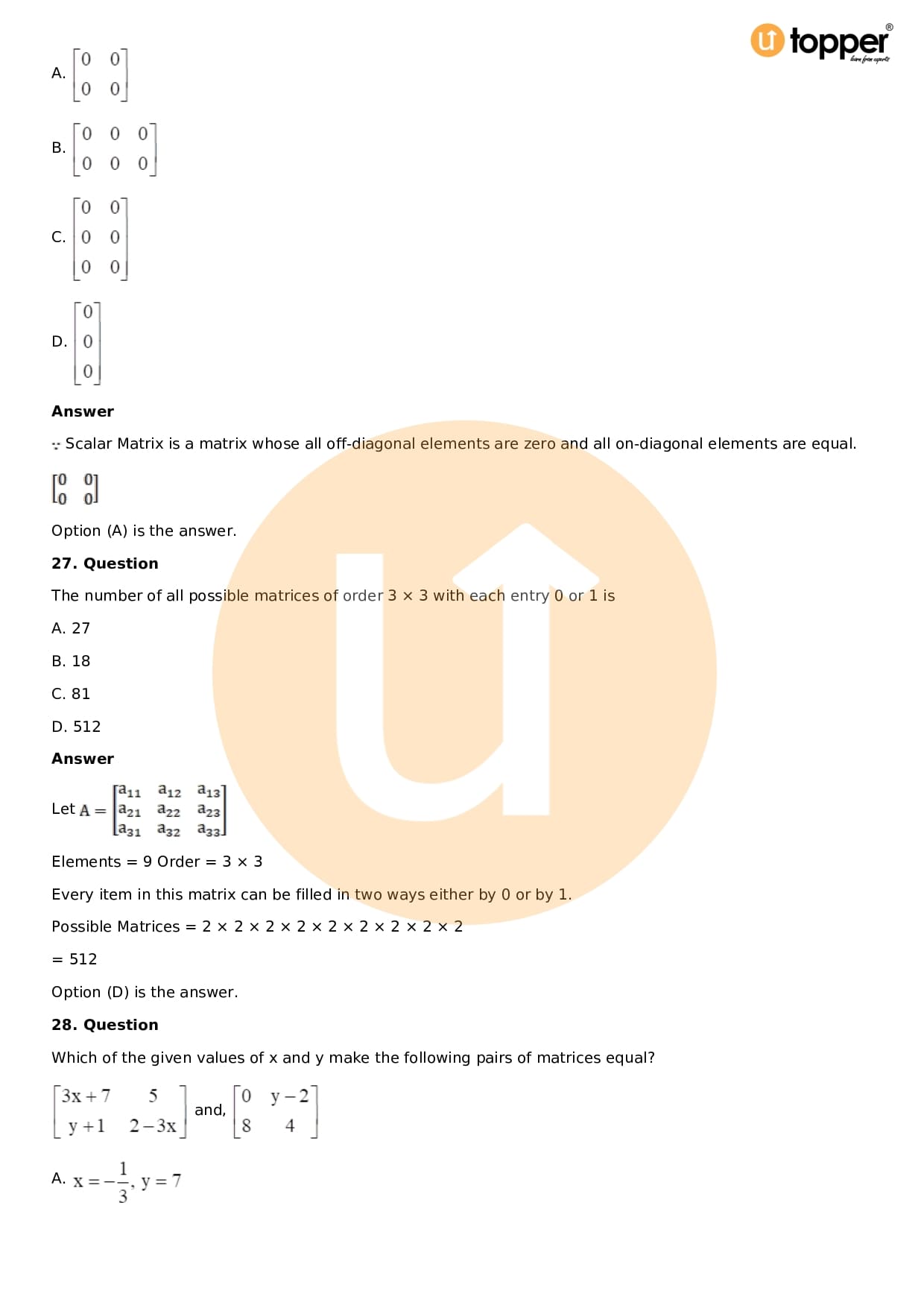 topper
learn from experts

A. $\begin{bmatrix} 0 & 0 \\ 0 & 0 \end{bmatrix}$

B. $\begin{bmatrix} 0 & 0 & 0 \\ 0 & 0 & 0 \end{bmatrix}$

C. $\begin{bmatrix} 0 & 0 \\ 0 & 0 \\ 0 & 0 \end{bmatrix}$

D. $\begin{bmatrix} 0 \\ 0 \\ 0 \end{bmatrix}$

**Answer**

$\because$ Scalar Matrix is a matrix whose all off-diagonal elements are zero and all on-diagonal elements are equal.

$\begin{bmatrix} 0 & 0 \\ 0 & 0 \end{bmatrix}$

Option (A) is the answer.

**27. Question**

The number of all possible matrices of order 3 × 3 with each entry 0 or 1 is

A. 27

B. 18

C. 81

D. 512

**Answer**

Let $A = \begin{bmatrix} a_{11} & a_{12} & a_{13} \\ a_{21} & a_{22} & a_{23} \\ a_{31} & a_{32} & a_{33} \end{bmatrix}$

Elements = 9 Order = 3 × 3

Every item in this matrix can be filled in two ways either by 0 or by 1.

Possible Matrices = 2 × 2 × 2 × 2 × 2 × 2 × 2 × 2 × 2

= 512

Option (D) is the answer.

**28. Question**

Which of the given values of x and y make the following pairs of matrices equal?

$\begin{bmatrix} 3x+7 & 5 \\ y+1 & 2-3x \end{bmatrix}$ and, $\begin{bmatrix} 0 & y-2 \\ 8 & 4 \end{bmatrix}$

A. $x = -\frac{1}{3}, y = 7$